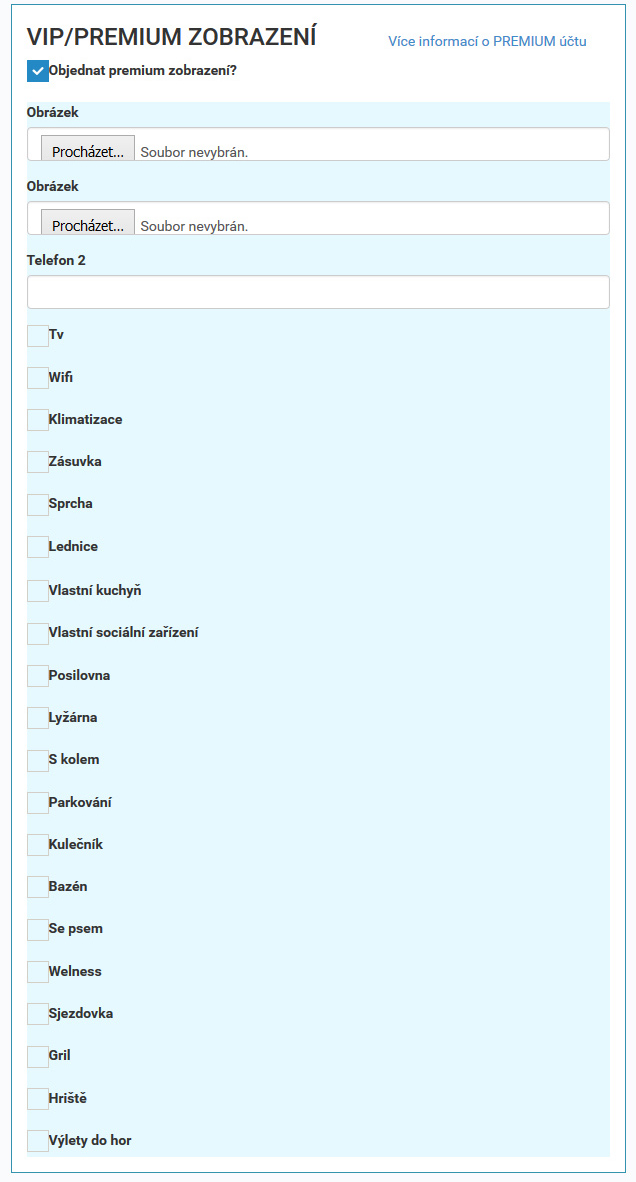 VIP/PREMIUM ZOBRAZENÍ

Více informací o PREMIUM účtu

Objednat premium zobrazení?

Obrázek

Procházet... Soubor nevybrán.

Obrázek

Procházet... Soubor nevybrán.

Telefon 2

Tv

Wifi

Klimatizace

Zásuvka

Sprcha

Lednice

Vlastní kuchyň

Vlastní sociální zařízení

Posilovna

Lyžárna

S kolem

Parkování

Kulečník

Bazén

Se psem

Welness

Sjezdovka

Gril

Hriště

Výlety do hor